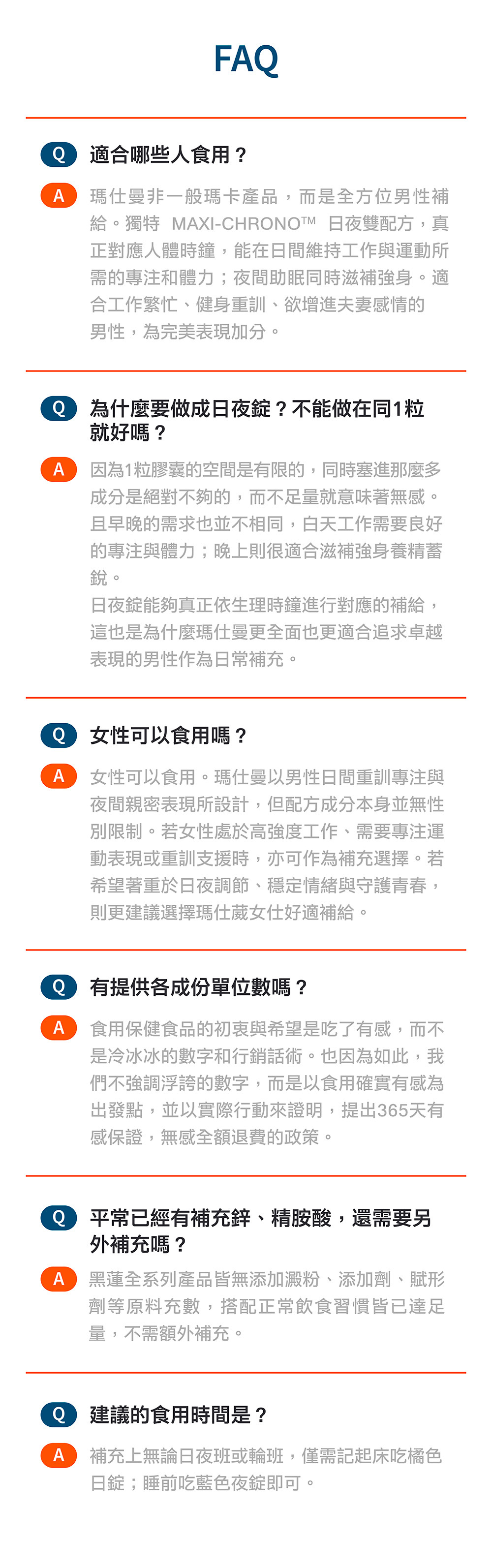 FAQ

Q 適合哪些人食用？

A 瑪仕曼非一般瑪卡產品，而是全方位男性補給。獨特 MAXI-CHRONO™ 日夜雙配方，真正對應人體時鐘，能在日間維持工作與運動所需的專注和體力；夜間助眠同時滋補強身。適合工作繁忙、健身重訓、欲增進夫妻感情的男性，為完美表現加分。

Q 為什麼要做成日夜錠？不能做在同1粒就好嗎？

A 因為1粒膠囊的空間是有限的，同時塞進那麼多成分是絕對不夠的，而不足量就意味著無感。且早晚的需求也並不相同，白天工作需要良好的專注與體力；晚上則很適合滋補強身養精蓄銳。
日夜錠能夠真正依生理時鐘進行對應的補給，這也是為什麼瑪仕曼更全面也更適合追求卓越表現的男性作為日常補充。

Q 女性可以食用嗎？

A 女性可以食用。瑪仕曼以男性日間重訓專注與夜間親密表現所設計，但配方成分本身並無性別限制。若女性處於高強度工作、需要專注運動表現或重訓支援時，亦可作為補充選擇。若希望著重於日夜調節、穩定情緒與守護青春，則更建議選擇瑪仕葳女仕好適補給。

Q 有提供各成份單位數嗎？

A 食用保健食品的初衷與希望是吃了有感，而不是冷冰冰的數字和行銷話術。也因為如此，我們不強調浮誇的數字，而是以食用確實有感為出發點，並以實際行動來證明，提出365天有感保證，無感全額退費的政策。

Q 平常已經有補充鋅、精胺酸，還需要另外補充嗎？

A 黑蓮全系列產品皆無添加澱粉、添加劑、賦形劑等原料充數，搭配正常飲食習慣皆已達足量，不需額外補充。

Q 建議的食用時間是？

A 補充上無論日夜班或輪班，僅需記起床吃橘色日錠；睡前吃藍色夜錠即可。